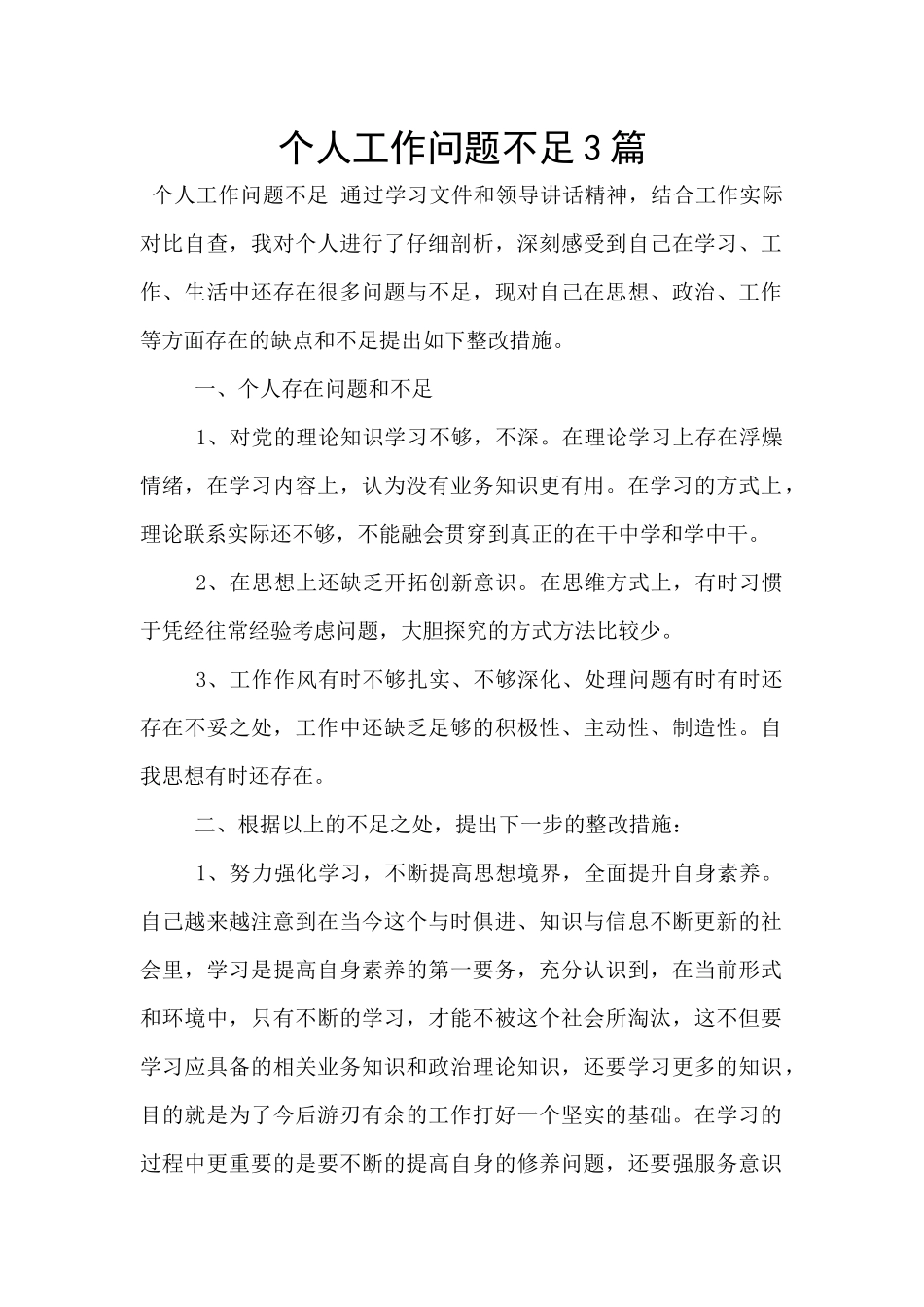 个人工作问题不足3篇

个人工作问题不足 通过学习文件和领导讲话精神，结合工作实际对比自查，我对个人进行了仔细剖析，深刻感受到自己在学习、工作、生活中还存在很多问题与不足，现对自己在思想、政治、工作等方面存在的缺点和不足提出如下整改措施。

一、个人存在问题和不足

1、对党的理论知识学习不够，不深。在理论学习上存在浮燥情绪，在学习内容上，认为没有业务知识更有用。在学习的方式上，理论联系实际还不够，不能融会贯穿到真正的在干中学和学中干。

2、在思想上还缺乏开拓创新意识。在思维方式上，有时习惯于凭经往常经验考虑问题，大胆探究的方式方法比较少。

3、工作作风有时不够扎实、不够深化、处理问题有时有时还存在不妥之处，工作中还缺乏足够的积极性、主动性、制造性。自我思想有时还存在。

二、根据以上的不足之处，提出下一步的整改措施：

1、努力强化学习，不断提高思想境界，全面提升自身素养。自己越来越注意到在当今这个与时俱进、知识与信息不断更新的社会里，学习是提高自身素养的第一要务，充分认识到，在当前形式和环境中，只有不断的学习，才能不被这个社会所淘汰，这不但要学习应具备的相关业务知识和政治理论知识，还要学习更多的知识，目的就是为了今后游刃有余的工作打好一个坚实的基础。在学习的过程中更重要的是要不断的提高自身的修养问题，还要强服务意识